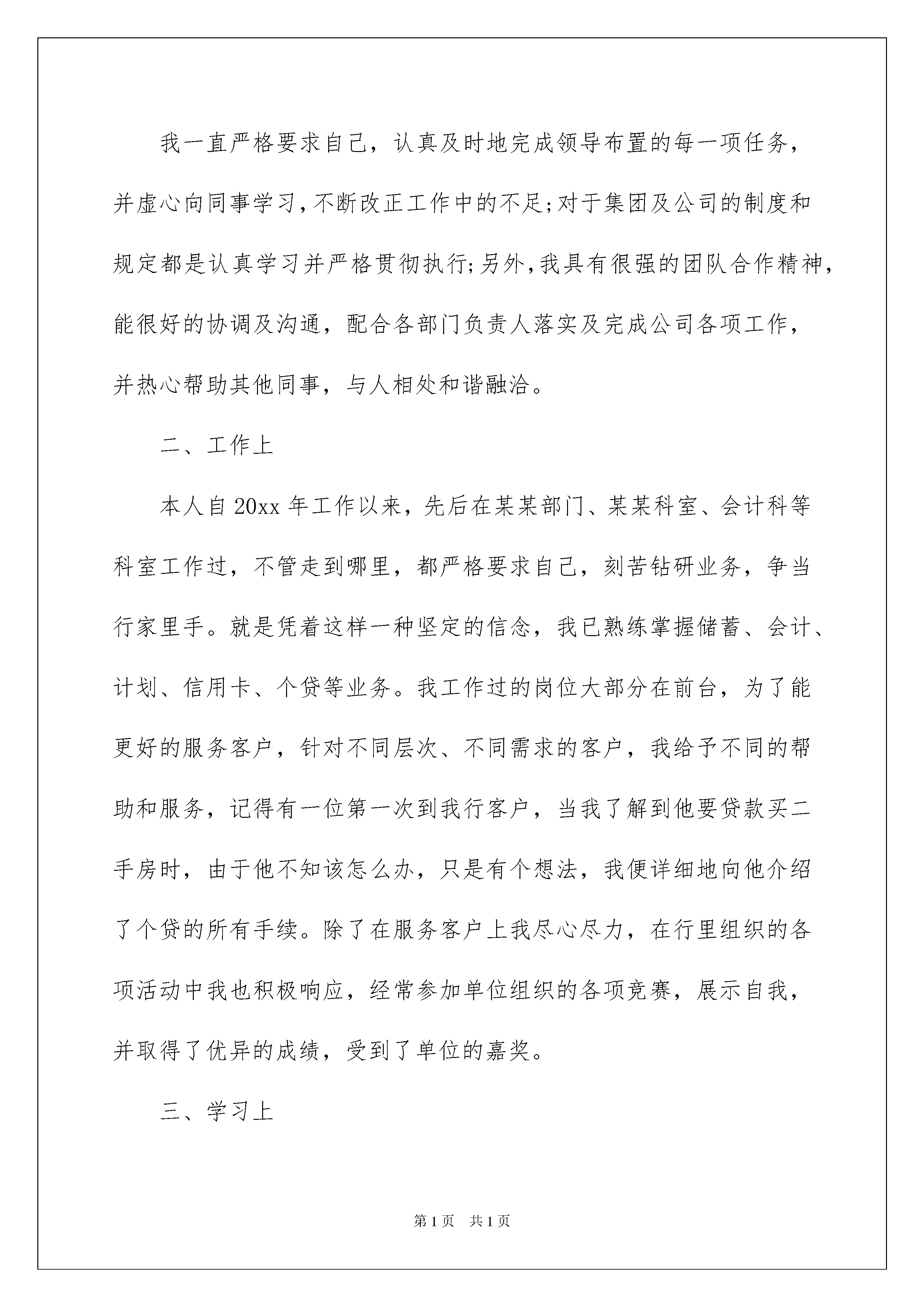 我一直严格要求自己，认真及时地完成领导布置的每一项任务，并虚心向同事学习,不断改正工作中的不足;对于集团及公司的制度和规定都是认真学习并严格贯彻执行;另外,我具有很强的团队合作精神，能很好的协调及沟通，配合各部门负责人落实及完成公司各项工作，并热心帮助其他同事，与人相处和谐融洽。

二、工作上

本人自20xx年工作以来，先后在某某部门、某某科室、会计科等科室工作过，不管走到哪里，都严格要求自己，刻苦钻研业务，争当行家里手。就是凭着这样一种坚定的信念，我已熟练掌握储蓄、会计、计划、信用卡、个贷等业务。我工作过的岗位大部分在前台，为了能更好的服务客户，针对不同层次、不同需求的客户，我给予不同的帮助和服务，记得有一位第一次到我行客户，当我了解到他要贷款买二手房时，由于他不知该怎么办，只是有个想法，我便详细地向他介绍了个贷的所有手续。除了在服务客户上我尽心尽力，在行里组织的各项活动中我也积极响应，经常参加单位组织的各项竞赛，展示自我，并取得了优异的成绩，受到了单位的嘉奖。

三、学习上

第1页 共1页